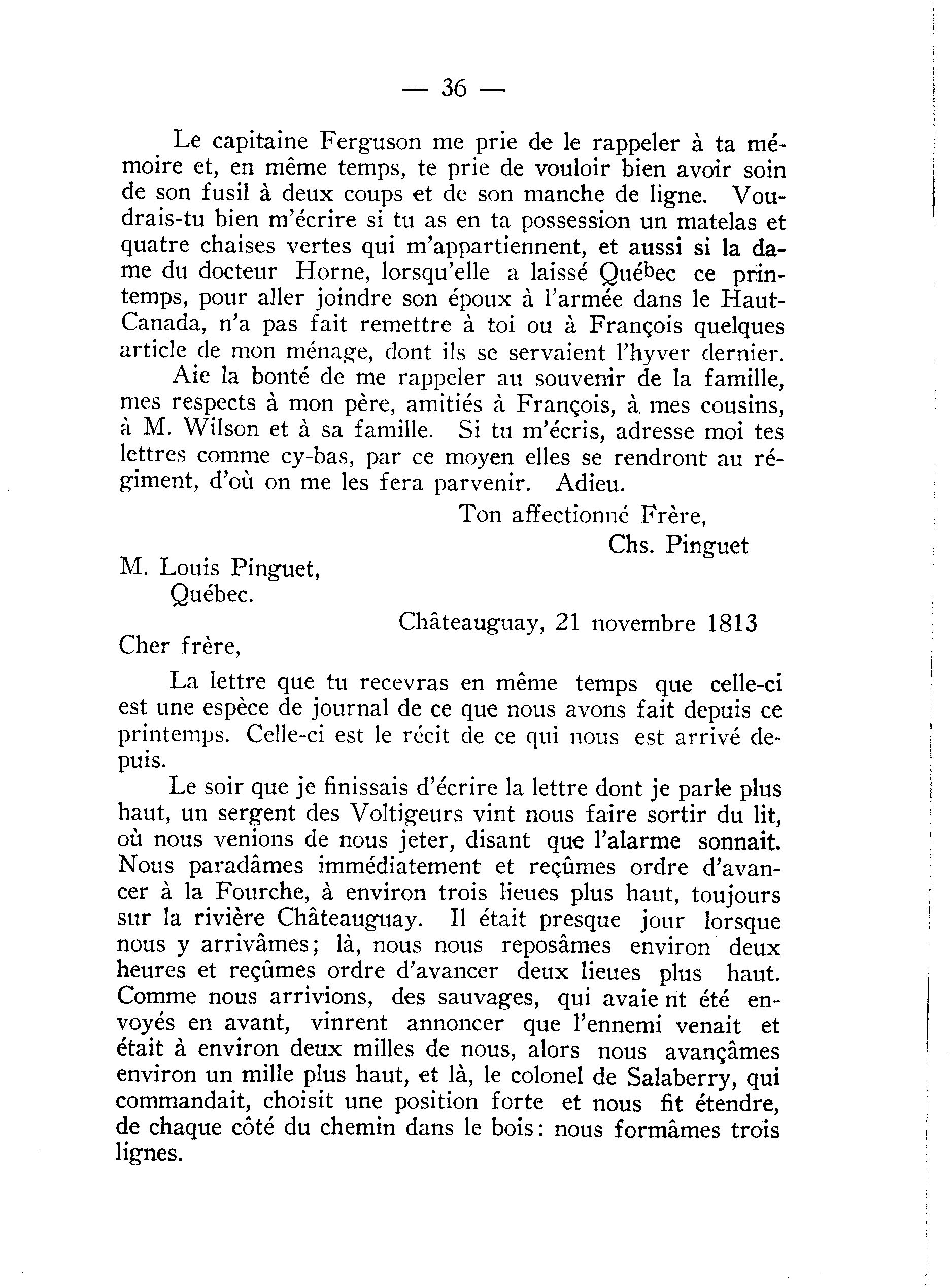 — 36 —

Le capitaine Ferguson me prie de le rappeler à ta mémoire et, en même temps, te prie de vouloir bien avoir soin de son fusil à deux coups et de son manche de ligne. Voudrais-tu bien m'écrire si tu as en ta possession un matelas et quatre chaises vertes qui m'appartiennent, et aussi si la dame du docteur Horne, lorsqu'elle a laissé Québec ce printemps, pour aller joindre son époux à l'armée dans le Haut-Canada, n'a pas fait remettre à toi ou à François quelques article de mon ménage, dont ils se servaient l'hyver dernier.

Aie la bonté de me rappeler au souvenir de la famille, mes respects à mon père, amitiés à François, à mes cousins, à M. Wilson et à sa famille. Si tu m'écris, adresse moi tes lettres comme cy-bas, par ce moyen elles se rendront au régiment, d'où on me les fera parvenir. Adieu.

Ton affectionné Frère,
Chs. Pinguet

M. Louis Pinguet,
Québec.

Châteauguay, 21 novembre 1813

Cher frère,

La lettre que tu recevras en même temps que celle-ci est une espèce de journal de ce que nous avons fait depuis ce printemps. Celle-ci est le récit de ce qui nous est arrivé depuis.

Le soir que je finissais d'écrire la lettre dont je parle plus haut, un sergent des Voltigeurs vint nous faire sortir du lit, où nous venions de nous jeter, disant que l'alarme sonnait. Nous paradâmes immédiatement et reçûmes ordre d'avancer à la Fourche, à environ trois lieues plus haut, toujours sur la rivière Châteauguay. Il était presque jour lorsque nous y arrivâmes; là, nous nous reposâmes environ deux heures et reçûmes ordre d'avancer deux lieues plus haut. Comme nous arrivions, des sauvages, qui avaient été envoyés en avant, vinrent annoncer que l'ennemi venait et était à environ deux milles de nous, alors nous avançâmes environ un mille plus haut, et là, le colonel de Salaberry, qui commandait, choisit une position forte et nous fit étendre, de chaque côté du chemin dans le bois: nous formâmes trois lignes.